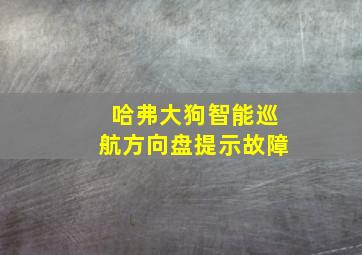 哈弗大狗智能巡航方向盘提示故障